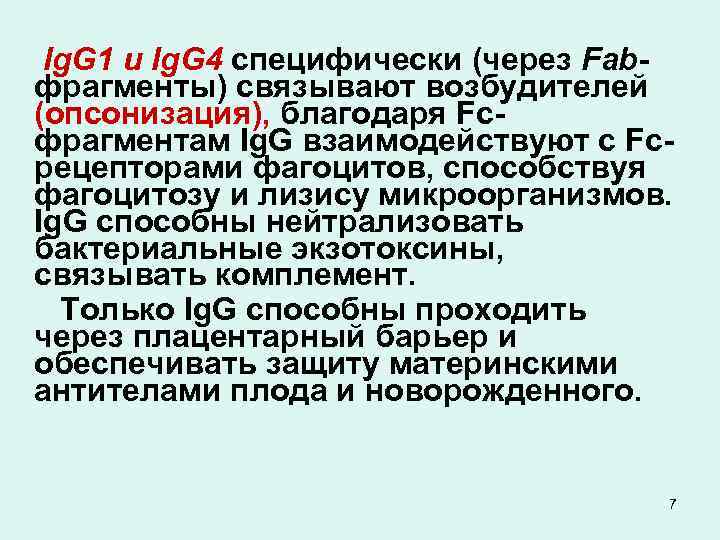 IgG1 и IgG4 специфически (через Fab-фрагменты) связывают возбудителей (опсонизация), благодаря Fc-фрагментам IgG взаимодействуют с Fc-рецепторами фагоцитов, способствуя фагоцитозу и лизису микроорганизмов. IgG способны нейтрализовать бактериальные экзотоксины, связывать комплемент.

Только IgG способны проходить через плацентарный барьер и обеспечивать защиту материнскими антителами плода и новорожденного.

7